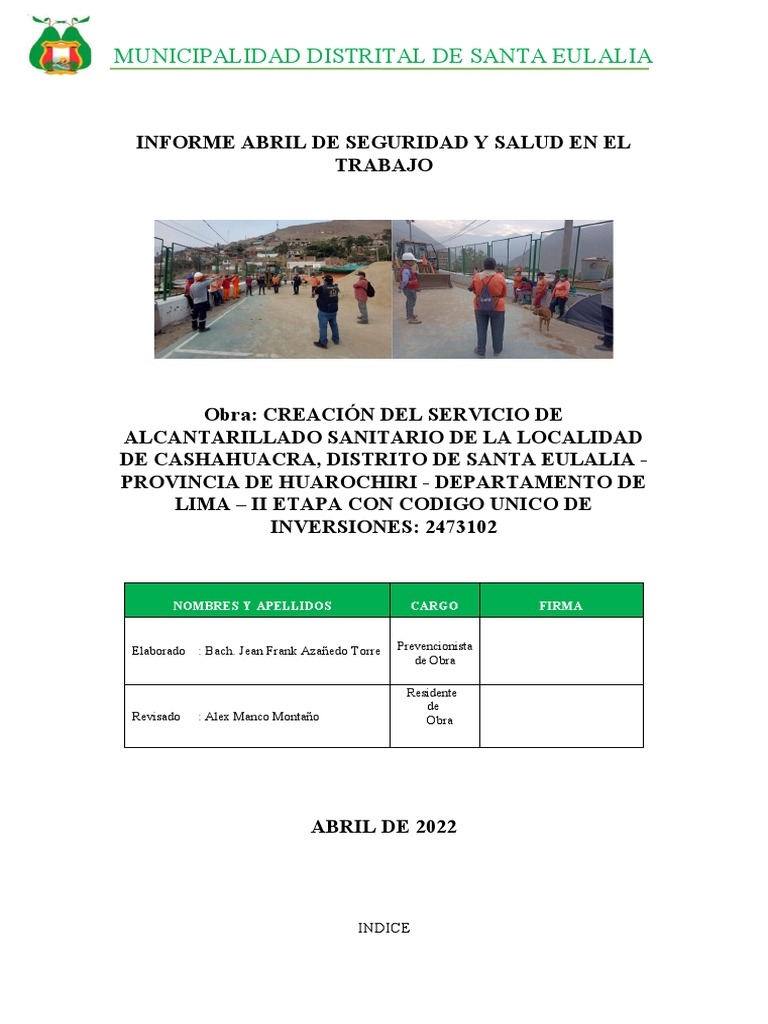 MUNICIPALIDAD DISTRITAL DE SANTA EULALIA

INFORME ABRIL DE SEGURIDAD Y SALUD EN EL TRABAJO

Obra: CREACIÓN DEL SERVICIO DE ALCANTARILLADO SANITARIO DE LA LOCALIDAD DE CASHAHUACRA, DISTRITO DE SANTA EULALIA - PROVINCIA DE HUAROCHIRI - DEPARTAMENTO DE LIMA – II ETAPA CON CODIGO UNICO DE INVERSIONES: 2473102

| NOMBRES Y APELLIDOS | CARGO | FIRMA |
|---|---|---|
| Elaborado : Bach. Jean Frank Azañedo Torre | Prevencionista de Obra | |
| Revisado : Alex Manco Montaño | Residente de Obra | |

ABRIL DE 2022

INDICE